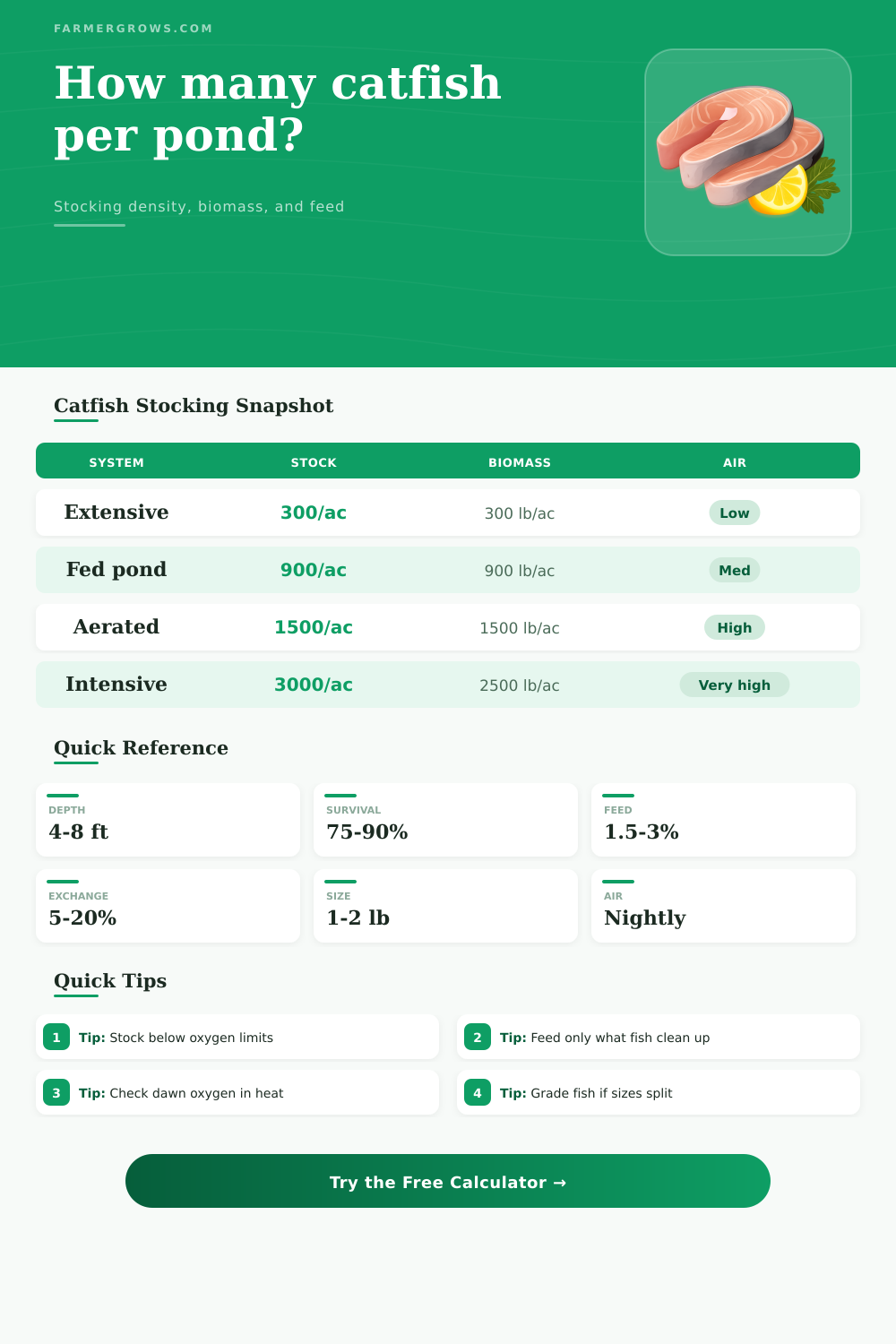 FARMERGROWS.COM

How many catfish per pond?

Stocking density, biomass, and feed

Catfish Stocking Snapshot

| SYSTEM | STOCK | BIOMASS | AIR |
|---|---|---|---|
| Extensive | 300/ac | 300 lb/ac | Low |
| Fed pond | 900/ac | 900 lb/ac | Med |
| Aerated | 1500/ac | 1500 lb/ac | High |
| Intensive | 3000/ac | 2500 lb/ac | Very high |

Quick Reference

DEPTH
4-8 ft

SURVIVAL
75-90%

FEED
1.5-3%

EXCHANGE
5-20%

SIZE
1-2 lb

AIR
Nightly

Quick Tips

1 Tip: Stock below oxygen limits

2 Tip: Feed only what fish clean up

3 Tip: Check dawn oxygen in heat

4 Tip: Grade fish if sizes split

Try the Free Calculator →